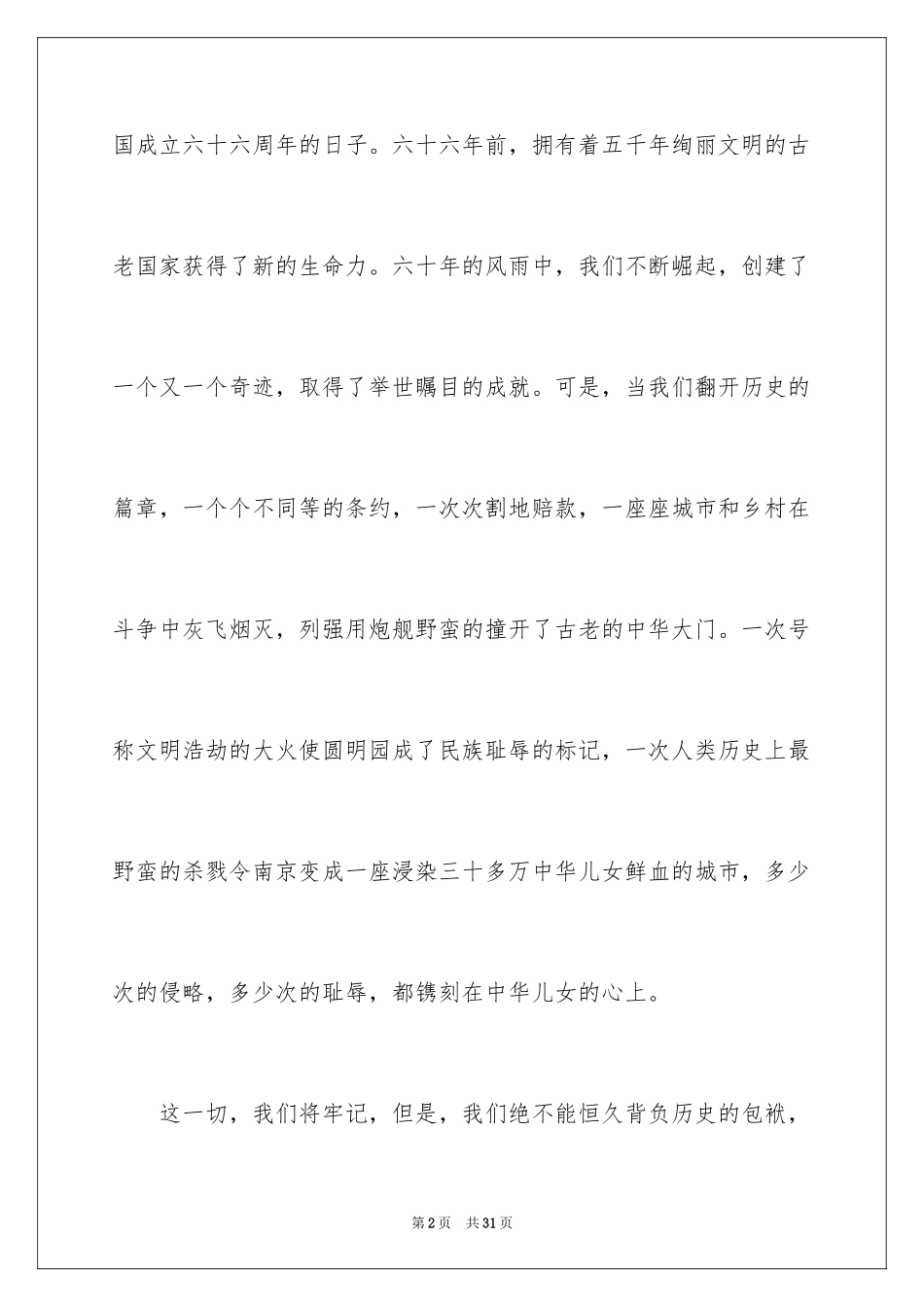 国成立六十六周年的日子。六十六年前，拥有着五千年绚丽文明的古老国家获得了新的生命力。六十年的风雨中，我们不断崛起，创建了一个又一个奇迹，取得了举世瞩目的成就。可是，当我们翻开历史的篇章，一个个不同等的条约，一次次割地赔款，一座座城市和乡村在斗争中灰飞烟灭，列强用炮舰野蛮的撞开了古老的中华大门。一次号称文明浩劫的大火使圆明园成了民族耻辱的标记，一次人类历史上最野蛮的杀戮令南京变成一座浸染三十多万中华儿女鲜血的城市，多少次的侵略，多少次的耻辱，都镌刻在中华儿女的心上。

这一切，我们将牢记，但是，我们绝不能恒久背负历史的包袱，

第2页 共31页